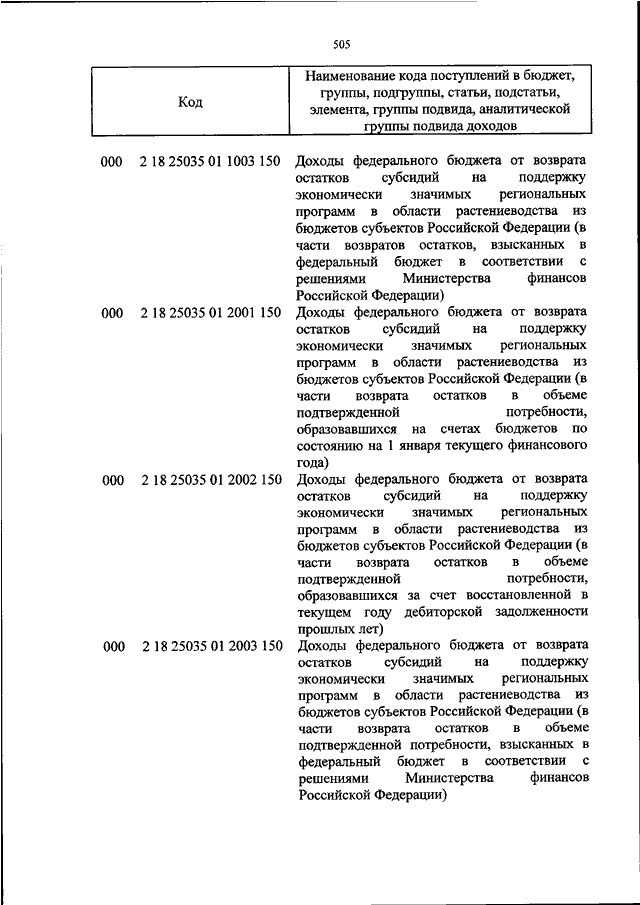 505

| Код | Наименование кода поступлений в бюджет, группы, подгруппы, статьи, подстатьи, элемента, группы подвида, аналитической группы подвида доходов |
|---|---|
| 000 2 18 25035 01 1003 150 | Доходы федерального бюджета от возврата остатков субсидий на поддержку экономически значимых региональных программ в области растениеводства из бюджетов субъектов Российской Федерации (в части возвратов остатков, взысканных в федеральный бюджет в соответствии с решениями Министерства финансов Российской Федерации) |
| 000 2 18 25035 01 2001 150 | Доходы федерального бюджета от возврата остатков субсидий на поддержку экономически значимых региональных программ в области растениеводства из бюджетов субъектов Российской Федерации (в части возврата остатков в объеме подтвержденной потребности, образовавшихся на счетах бюджетов по состоянию на 1 января текущего финансового года) |
| 000 2 18 25035 01 2002 150 | Доходы федерального бюджета от возврата остатков субсидий на поддержку экономически значимых региональных программ в области растениеводства из бюджетов субъектов Российской Федерации (в части возврата остатков в объеме подтвержденной потребности, образовавшихся за счет восстановленной в текущем году дебиторской задолженности прошлых лет) |
| 000 2 18 25035 01 2003 150 | Доходы федерального бюджета от возврата остатков субсидий на поддержку экономически значимых региональных программ в области растениеводства из бюджетов субъектов Российской Федерации (в части возврата остатков в объеме подтвержденной потребности, взысканных в федеральный бюджет в соответствии с решениями Министерства финансов Российской Федерации) |